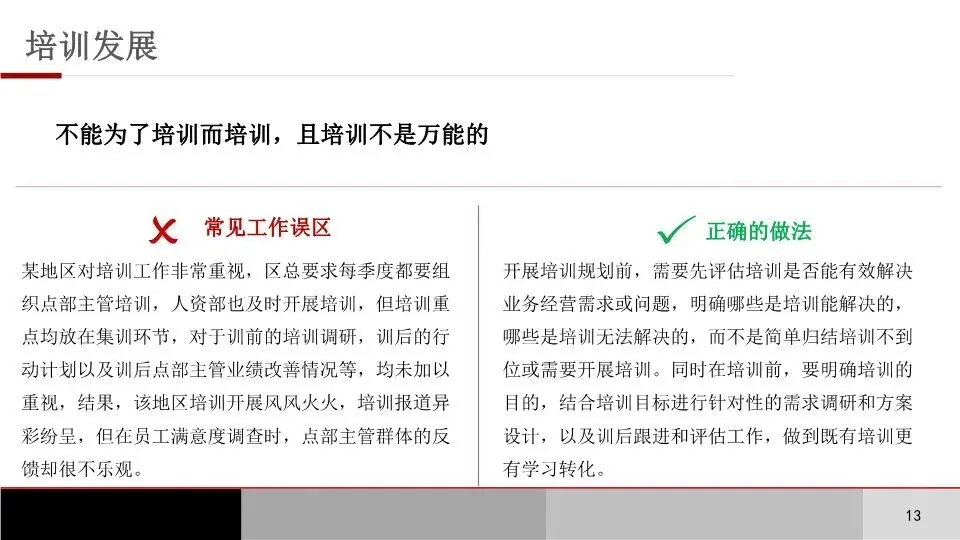 培训发展

不能为了培训而培训，且培训不是万能的

常见工作误区

某地区对培训工作非常重视，区总要求每季度都要组织点部主管培训，人资部也及时开展培训，但培训重点均放在集训环节，对于训前的培训调研，训后的行动计划以及训后点部主管业绩改善情况等，均未加以重视，结果，该地区培训开展风风火火，培训报道异彩纷呈，但在员工满意度调查时，点部主管群体的反馈却很不乐观。

正确的做法

开展培训规划前，需要先评估培训是否能有效解决业务经营需求或问题，明确哪些是培训能解决的，哪些是培训无法解决的，而不是简单归结培训不到位或需要开展培训。同时在培训前，要明确培训的目的，结合培训目标进行针对性的需求调研和方案设计，以及训后跟进和评估工作，做到既有培训更有学习转化。

13